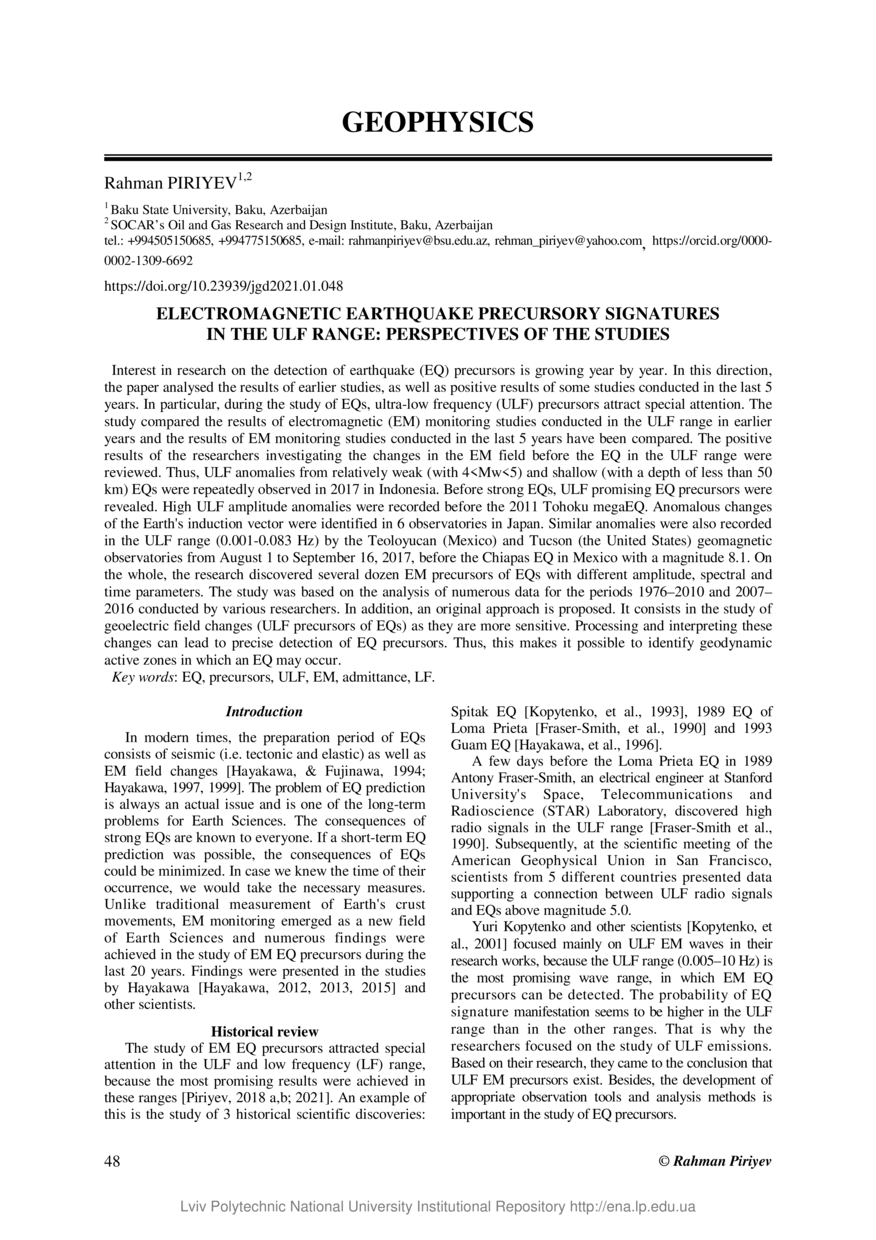 GEOPHYSICS

Rahman PIRIYEV$^{1,2}$

$^1$ Baku State University, Baku, Azerbaijan
$^2$ SOCAR's Oil and Gas Research and Design Institute, Baku, Azerbaijan
tel.: +994505150685, +994775150685, e-mail: rahmanpiriyev@bsu.edu.az, rehman_piriyev@yahoo.com, https://orcid.org/0000-0002-1309-6692

https://doi.org/10.23939/jgd2021.01.048

ELECTROMAGNETIC EARTHQUAKE PRECURSORY SIGNATURES IN THE ULF RANGE: PERSPECTIVES OF THE STUDIES

Interest in research on the detection of earthquake (EQ) precursors is growing year by year. In this direction, the paper analysed the results of earlier studies, as well as positive results of some studies conducted in the last 5 years. In particular, during the study of EQs, ultra-low frequency (ULF) precursors attract special attention. The study compared the results of electromagnetic (EM) monitoring studies conducted in the ULF range in earlier years and the results of EM monitoring studies conducted in the last 5 years have been compared. The positive results of the researchers investigating the changes in the EM field before the EQ in the ULF range were reviewed. Thus, ULF anomalies from relatively weak (with 4<Mw<5) and shallow (with a depth of less than 50 km) EQs were repeatedly observed in 2017 in Indonesia. Before strong EQs, ULF promising EQ precursors were revealed. High ULF amplitude anomalies were recorded before the 2011 Tohoku megaEQ. Anomalous changes of the Earth's induction vector were identified in 6 observatories in Japan. Similar anomalies were also recorded in the ULF range (0.001-0.083 Hz) by the Teoloyucan (Mexico) and Tucson (the United States) geomagnetic observatories from August 1 to September 16, 2017, before the Chiapas EQ in Mexico with a magnitude 8.1. On the whole, the research discovered several dozen EM precursors of EQs with different amplitude, spectral and time parameters. The study was based on the analysis of numerous data for the periods 1976–2010 and 2007–2016 conducted by various researchers. In addition, an original approach is proposed. It consists in the study of geoelectric field changes (ULF precursors of EQs) as they are more sensitive. Processing and interpreting these changes can lead to precise detection of EQ precursors. Thus, this makes it possible to identify geodynamic active zones in which an EQ may occur.
Key words: EQ, precursors, ULF, EM, admittance, LF.

Introduction

In modern times, the preparation period of EQs consists of seismic (i.e. tectonic and elastic) as well as EM field changes [Hayakawa, & Fujinawa, 1994; Hayakawa, 1997, 1999]. The problem of EQ prediction is always an actual issue and is one of the long-term problems for Earth Sciences. The consequences of strong EQs are known to everyone. If a short-term EQ prediction was possible, the consequences of EQs could be minimized. In case we knew the time of their occurrence, we would take the necessary measures. Unlike traditional measurement of Earth's crust movements, EM monitoring emerged as a new field of Earth Sciences and numerous findings were achieved in the study of EM EQ precursors during the last 20 years. Findings were presented in the studies by Hayakawa [Hayakawa, 2012, 2013, 2015] and other scientists.

Historical review

The study of EM EQ precursors attracted special attention in the ULF and low frequency (LF) range, because the most promising results were achieved in these ranges [Piriyev, 2018 a,b; 2021]. An example of this is the study of 3 historical scientific discoveries: Spitak EQ [Kopytenko, et al., 1993], 1989 EQ of Loma Prieta [Fraser-Smith, et al., 1990] and 1993 Guam EQ [Hayakawa, et al., 1996].

A few days before the Loma Prieta EQ in 1989 Antony Fraser-Smith, an electrical engineer at Stanford University's Space, Telecommunications and Radioscience (STAR) Laboratory, discovered high radio signals in the ULF range [Fraser-Smith et al., 1990]. Subsequently, at the scientific meeting of the American Geophysical Union in San Francisco, scientists from 5 different countries presented data supporting a connection between ULF radio signals and EQs above magnitude 5.0.

Yuri Kopytenko and other scientists [Kopytenko, et al., 2001] focused mainly on ULF EM waves in their research works, because the ULF range (0.005–10 Hz) is the most promising wave range, in which EM EQ precursors can be detected. The probability of EQ signature manifestation seems to be higher in the ULF range than in the other ranges. That is why the researchers focused on the study of ULF emissions. Based on their research, they came to the conclusion that ULF EM precursors exist. Besides, the development of appropriate observation tools and analysis methods is important in the study of EQ precursors.

48 © Rahman Piriyev

Lviv Polytechnic National University Institutional Repository http://ena.lp.edu.ua